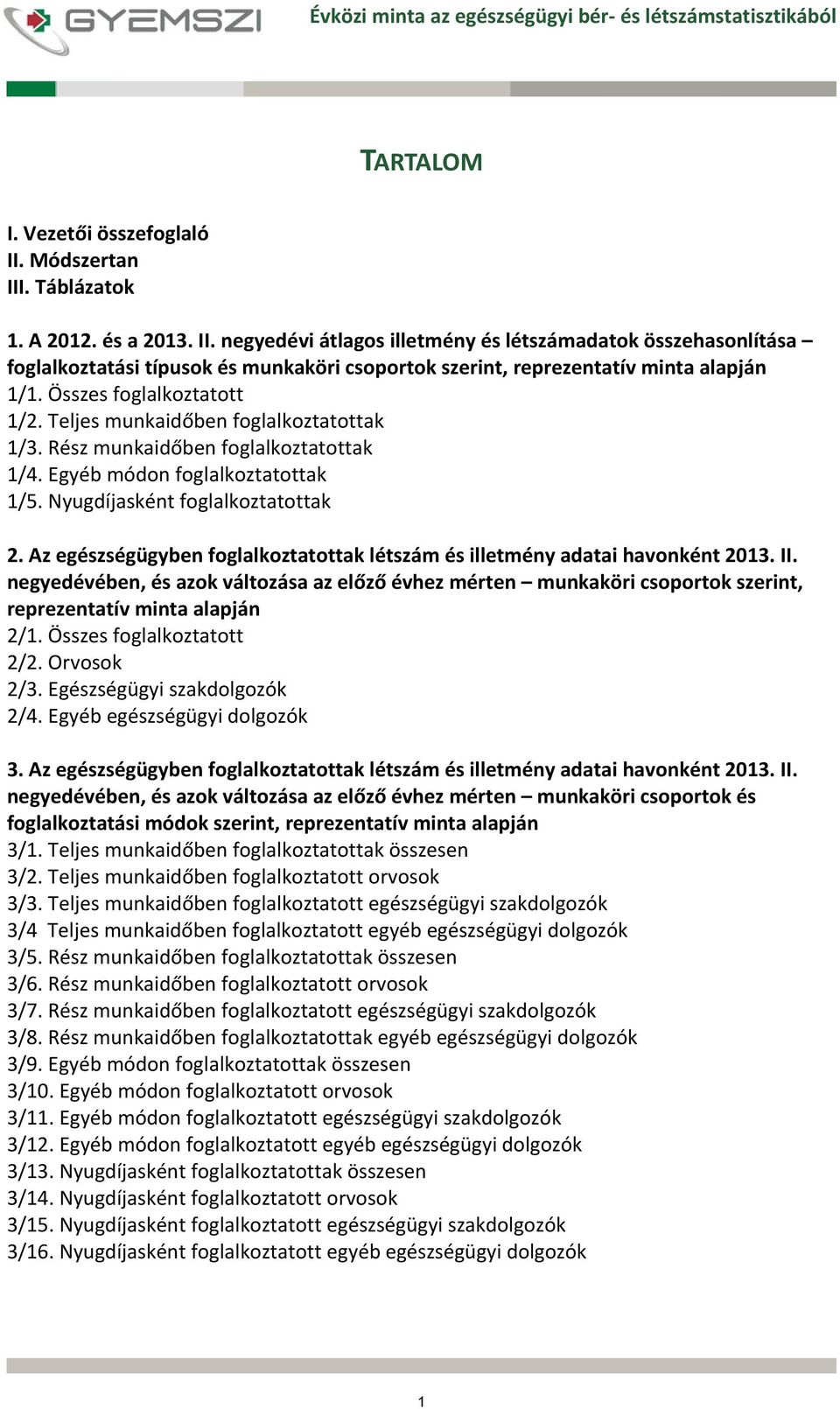 GYEMSZI

Évközi minta az egészségügyi bér- és létszámstatisztikából

TARTALOM

I. Vezetői összefoglaló
II. Módszertan
III. Táblázatok

1. A 2012. és a 2013. II. negyedévi átlagos illetmény és létszámadatok összehasonlítása – foglalkoztatási típusok és munkaköri csoportok szerint, reprezentatív minta alapján
1/1. Összes foglalkoztatott
1/2. Teljes munkaidőben foglalkoztatottak
1/3. Rész munkaidőben foglalkoztatottak
1/4. Egyéb módon foglalkoztatottak
1/5. Nyugdíjasként foglalkoztatottak

2. Az egészségügyben foglalkoztatottak létszám és illetmény adatai havonként 2013. II. negyedévében, és azok változása az előző évhez mérten – munkaköri csoportok szerint, reprezentatív minta alapján
2/1. Összes foglalkoztatott
2/2. Orvosok
2/3. Egészségügyi szakdolgozók
2/4. Egyéb egészségügyi dolgozók

3. Az egészségügyben foglalkoztatottak létszám és illetmény adatai havonként 2013. II. negyedévében, és azok változása az előző évhez mérten – munkaköri csoportok és foglalkoztatási módok szerint, reprezentatív minta alapján
3/1. Teljes munkaidőben foglalkoztatottak összesen
3/2. Teljes munkaidőben foglalkoztatott orvosok
3/3. Teljes munkaidőben foglalkoztatott egészségügyi szakdolgozók
3/4 Teljes munkaidőben foglalkoztatott egyéb egészségügyi dolgozók
3/5. Rész munkaidőben foglalkoztatottak összesen
3/6. Rész munkaidőben foglalkoztatott orvosok
3/7. Rész munkaidőben foglalkoztatott egészségügyi szakdolgozók
3/8. Rész munkaidőben foglalkoztatottak egyéb egészségügyi dolgozók
3/9. Egyéb módon foglalkoztatottak összesen
3/10. Egyéb módon foglalkoztatott orvosok
3/11. Egyéb módon foglalkoztatott egészségügyi szakdolgozók
3/12. Egyéb módon foglalkoztatott egyéb egészségügyi dolgozók
3/13. Nyugdíjasként foglalkoztatottak összesen
3/14. Nyugdíjasként foglalkoztatott orvosok
3/15. Nyugdíjasként foglalkoztatott egészségügyi szakdolgozók
3/16. Nyugdíjasként foglalkoztatott egyéb egészségügyi dolgozók

1